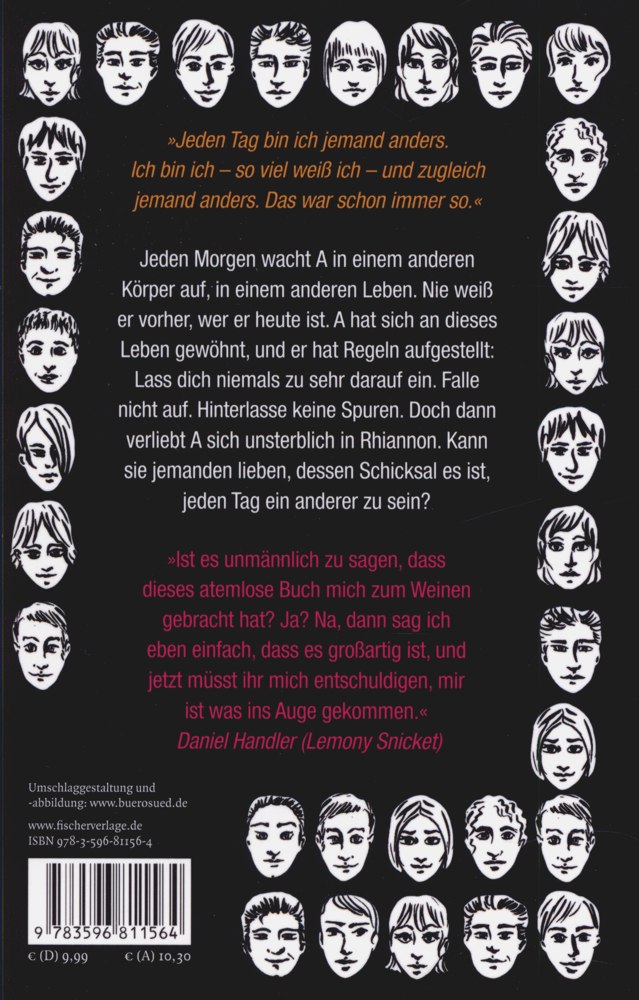 »Jeden Tag bin ich jemand anders. Ich bin ich – so viel weiß ich – und zugleich jemand anders. Das war schon immer so.«

Jeden Morgen wacht A in einem anderen Körper auf, in einem anderen Leben. Nie weiß er vorher, wer er heute ist. A hat sich an dieses Leben gewöhnt, und er hat Regeln aufgestellt: Lass dich niemals zu sehr darauf ein. Falle nicht auf. Hinterlasse keine Spuren. Doch dann verliebt A sich unsterblich in Rhiannon. Kann sie jemanden lieben, dessen Schicksal es ist, jeden Tag ein anderer zu sein?

»Ist es unmännlich zu sagen, dass dieses atemlose Buch mich zum Weinen gebracht hat? Ja? Na, dann sag ich eben einfach, dass es großartig ist, und jetzt müsst ihr mich entschuldigen, mir ist was ins Auge gekommen.«
Daniel Handler (Lemony Snicket)

Umschlaggestaltung und -abbildung: www.buerosued.de

www.fischerverlage.de
ISBN 978-3-596-81156-4

9 783596 811564

€ (D) 9,99 € (A) 10,30